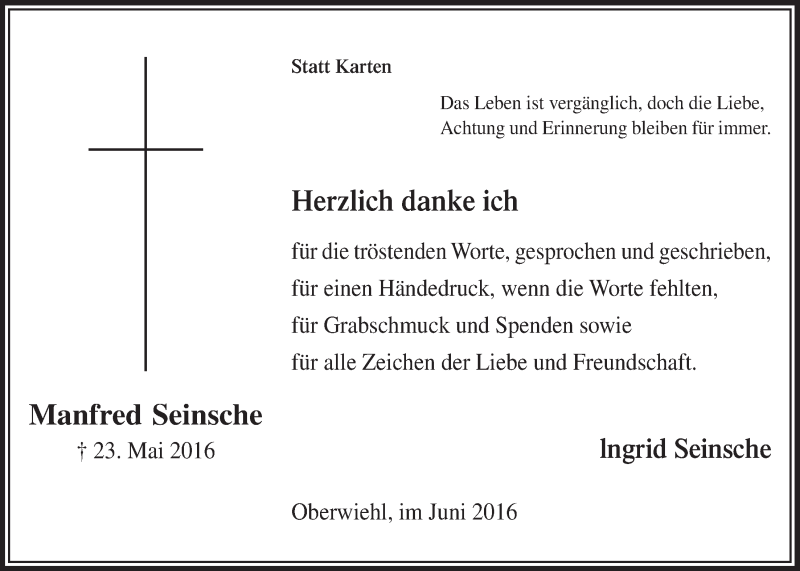 Statt Karten

Das Leben ist vergänglich, doch die Liebe, Achtung und Erinnerung bleiben für immer.

Herzlich danke ich

für die tröstenden Worte, gesprochen und geschrieben,
für einen Händedruck, wenn die Worte fehlten,
für Grabschmuck und Spenden sowie
für alle Zeichen der Liebe und Freundschaft.

Manfred Seinsche
† 23. Mai 2016

Ingrid Seinsche

Oberwiehl, im Juni 2016